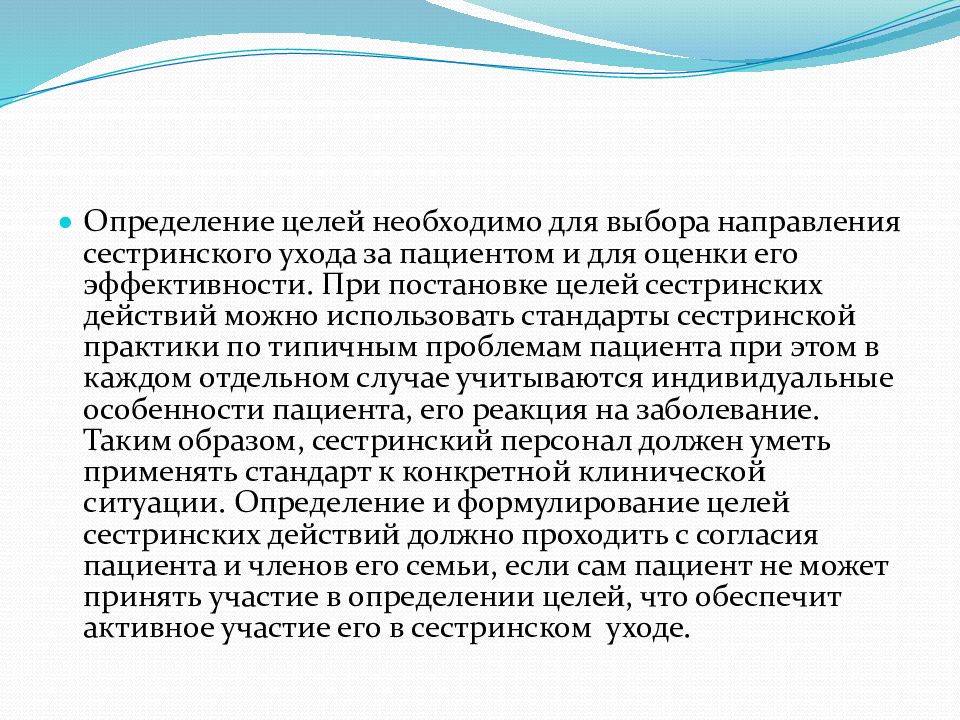 Определение целей необходимо для выбора направления сестринского ухода за пациентом и для оценки его эффективности. При постановке целей сестринских действий можно использовать стандарты сестринской практики по типичным проблемам пациента при этом в каждом отдельном случае учитываются индивидуальные особенности пациента, его реакция на заболевание. Таким образом, сестринский персонал должен уметь применять стандарт к конкретной клинической ситуации. Определение и формулирование целей сестринских действий должно проходить с согласия пациента и членов его семьи, если сам пациент не может принять участие в определении целей, что обеспечит активное участие его в сестринском уходе.